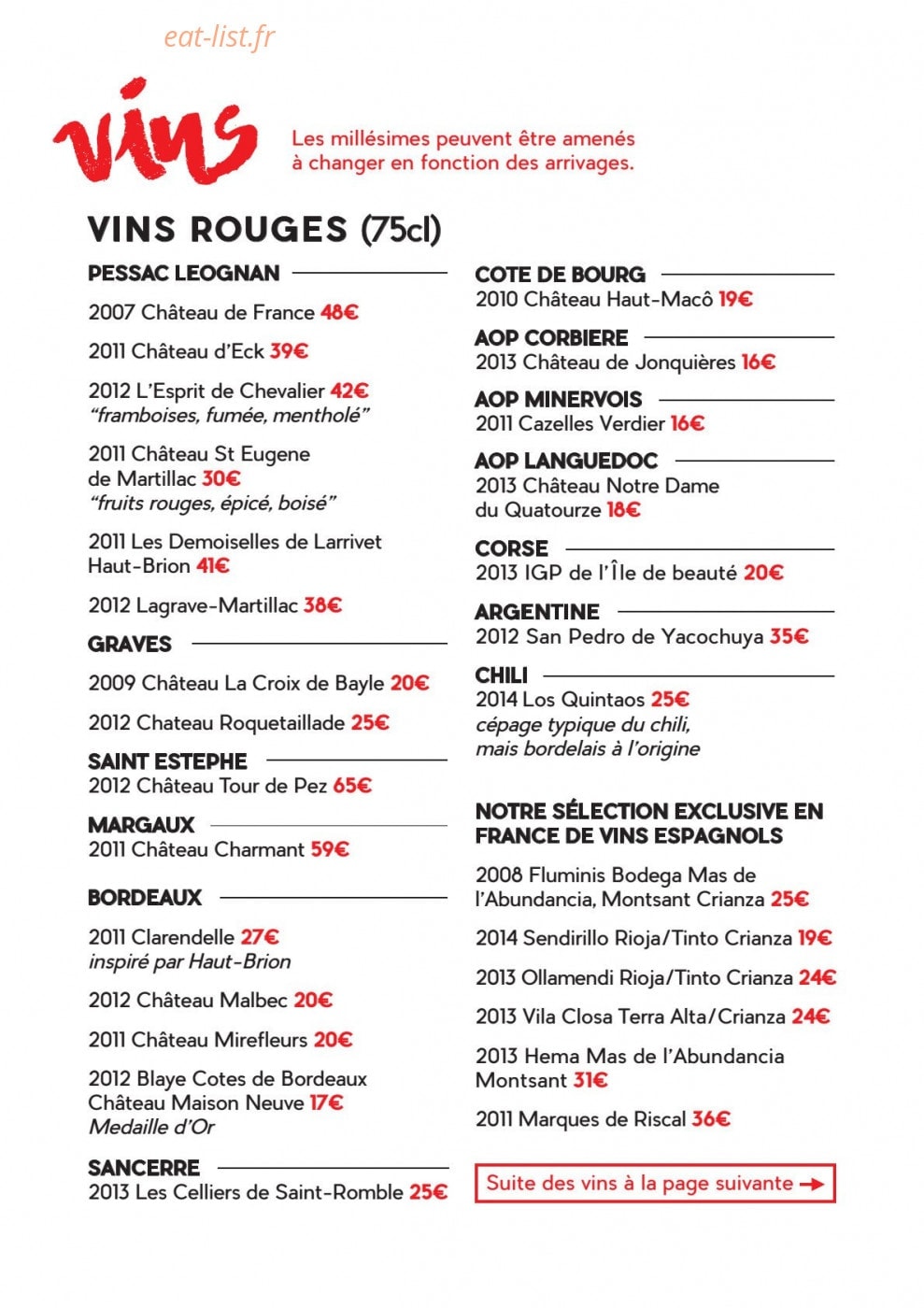 eat-list.fr

vins

Les millésimes peuvent être amenés à changer en fonction des arrivages.

VINS ROUGES (75cl)

PESSAC LEOGNAN

2007 Château de France 48€

2011 Château d'Eck 39€

2012 L'Esprit de Chevalier 42€
"framboises, fumée, mentholé"

2011 Château St Eugene de Martillac 30€
"fruits rouges, épicé, boisé"

2011 Les Demoiselles de Larrivet Haut-Brion 41€

2012 Lagrave-Martillac 38€

GRAVES

2009 Château La Croix de Bayle 20€

2012 Chateau Roquetaillade 25€

SAINT ESTEPHE
2012 Château Tour de Pez 65€

MARGAUX
2011 Château Charmant 59€

BORDEAUX

2011 Clarendelle 27€
inspiré par Haut-Brion

2012 Château Malbec 20€

2011 Château Mirefleurs 20€

2012 Blaye Cotes de Bordeaux Château Maison Neuve 17€
Medaille d'Or

SANCERRE
2013 Les Celliers de Saint-Romble 25€

COTE DE BOURG
2010 Château Haut-Macô 19€

AOP CORBIERE
2013 Château de Jonquières 16€

AOP MINERVOIS
2011 Cazelles Verdier 16€

AOP LANGUEDOC
2013 Château Notre Dame du Quatourze 18€

CORSE
2013 IGP de l'Île de beauté 20€

ARGENTINE
2012 San Pedro de Yacochuya 35€

CHILI
2014 Los Quintaos 25€
cépage typique du chili, mais bordelais à l'origine

NOTRE SÉLECTION EXCLUSIVE EN FRANCE DE VINS ESPAGNOLS

2008 Fluminis Bodega Mas de l'Abundancia, Montsant Crianza 25€

2014 Sendirillo Rioja/Tinto Crianza 19€

2013 Ollamendi Rioja/Tinto Crianza 24€

2013 Vila Closa Terra Alta/Crianza 24€

2013 Hema Mas de l'Abundancia Montsant 31€

2011 Marques de Riscal 36€

Suite des vins à la page suivante →